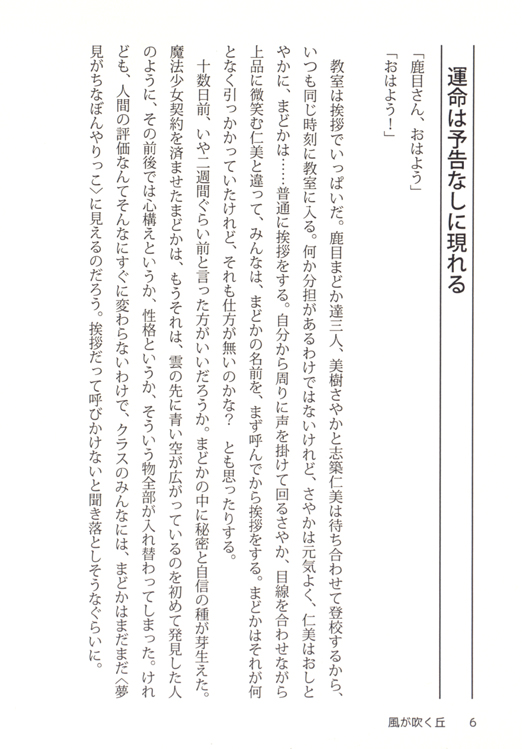 運命は予告なしに現れる

「鹿目さん、おはよう」
「おはよう！」

教室は挨拶でいっぱいだ。鹿目まどか達三人、美樹さやかと志築仁美は待ち合わせて登校するから、いつも同じ時刻に教室に入る。何か分担があるわけではないけれど、さやかは元気よく、仁美はおしとやかに、まどかは……普通に挨拶をする。自分から周りに声を掛けて回るさやか、目線を合わせながら上品に微笑む仁美と違って、みんなは、まどかの名前を、まず呼んでから挨拶をする。まどかはそれが何となく引っかかっていたけれど、それも仕方が無いのかな？　とも思ったりする。

十数日前、いや二週間ぐらい前と言った方がいいだろうか。まどかの中に秘密と自信の種が芽生えた。魔法少女契約を済ませたまどかは、もうそれは、雲の先に青い空が広がっているのを初めて発見した人のように、その前後では心構えというか、性格というか、そういう物全部が入れ替わってしまった。けれども、人間の評価なんてそんなにすぐに変わらないわけで、クラスのみんなには、まどかはまだまだ〈夢見がちなぼんやりっこ〉に見えるのだろう。挨拶だって呼びかけないと聞き落としそうなぐらいに。

風が吹く丘　6